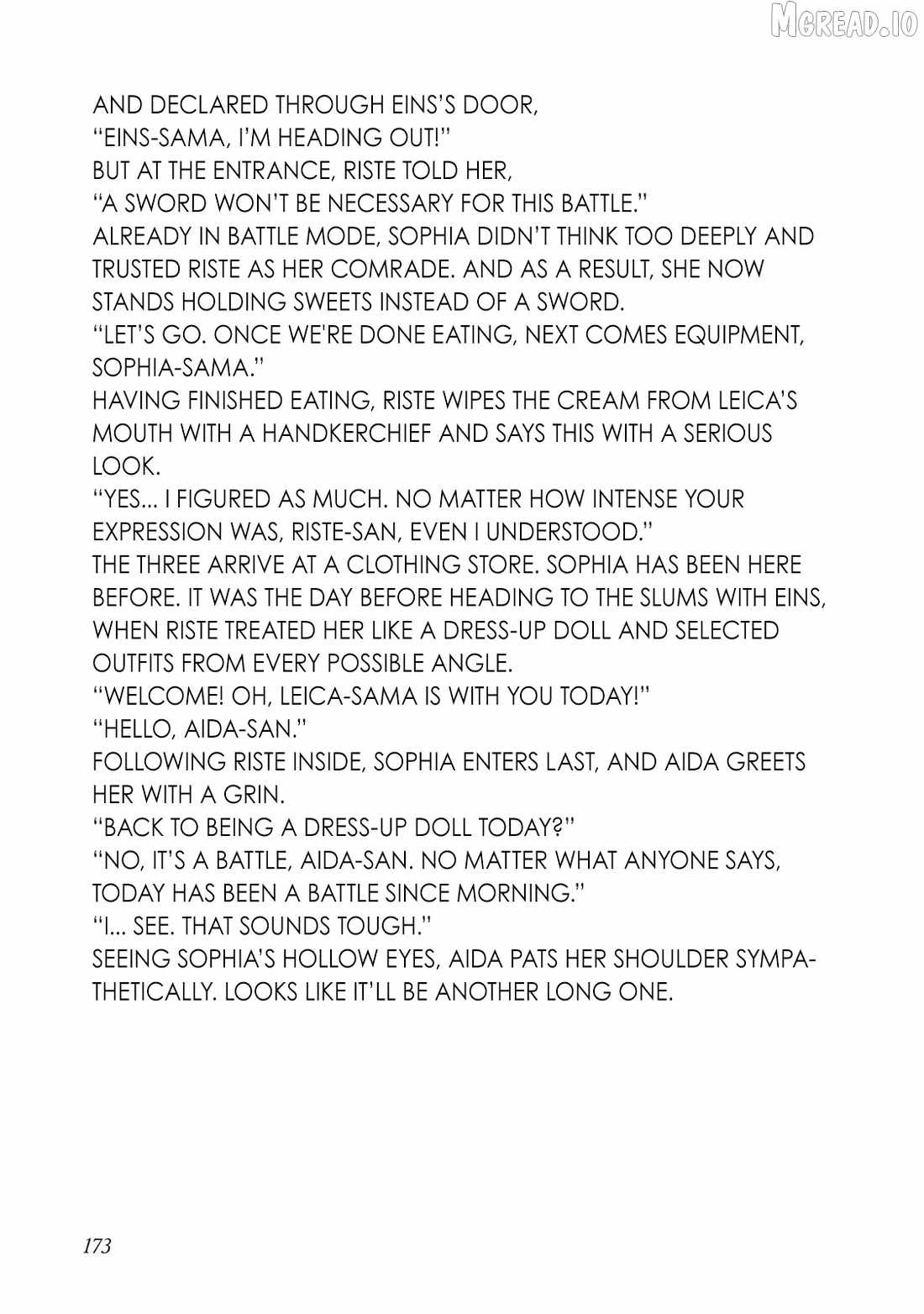 AND DECLARED THROUGH EINS'S DOOR,

"EINS-SAMA, I'M HEADING OUT!"

BUT AT THE ENTRANCE, RISTE TOLD HER,

"A SWORD WON'T BE NECESSARY FOR THIS BATTLE."

ALREADY IN BATTLE MODE, SOPHIA DIDN'T THINK TOO DEEPLY AND TRUSTED RISTE AS HER COMRADE. AND AS A RESULT, SHE NOW STANDS HOLDING SWEETS INSTEAD OF A SWORD.

"LET'S GO. ONCE WE'RE DONE EATING, NEXT COMES EQUIPMENT, SOPHIA-SAMA."

HAVING FINISHED EATING, RISTE WIPES THE CREAM FROM LEICA'S MOUTH WITH A HANDKERCHIEF AND SAYS THIS WITH A SERIOUS LOOK.

"YES... I FIGURED AS MUCH. NO MATTER HOW INTENSE YOUR EXPRESSION WAS, RISTE-SAN, EVEN I UNDERSTOOD."

THE THREE ARRIVE AT A CLOTHING STORE. SOPHIA HAS BEEN HERE BEFORE. IT WAS THE DAY BEFORE HEADING TO THE SLUMS WITH EINS, WHEN RISTE TREATED HER LIKE A DRESS-UP DOLL AND SELECTED OUTFITS FROM EVERY POSSIBLE ANGLE.

"WELCOME! OH, LEICA-SAMA IS WITH YOU TODAY!"

"HELLO, AIDA-SAN."

FOLLOWING RISTE INSIDE, SOPHIA ENTERS LAST, AND AIDA GREETS HER WITH A GRIN.

"BACK TO BEING A DRESS-UP DOLL TODAY?"

"NO, IT'S A BATTLE, AIDA-SAN. NO MATTER WHAT ANYONE SAYS, TODAY HAS BEEN A BATTLE SINCE MORNING."

"I... SEE. THAT SOUNDS TOUGH."

SEEING SOPHIA'S HOLLOW EYES, AIDA PATS HER SHOULDER SYMPATHETICALLY. LOOKS LIKE IT'LL BE ANOTHER LONG ONE.

173

MGREAD.IO